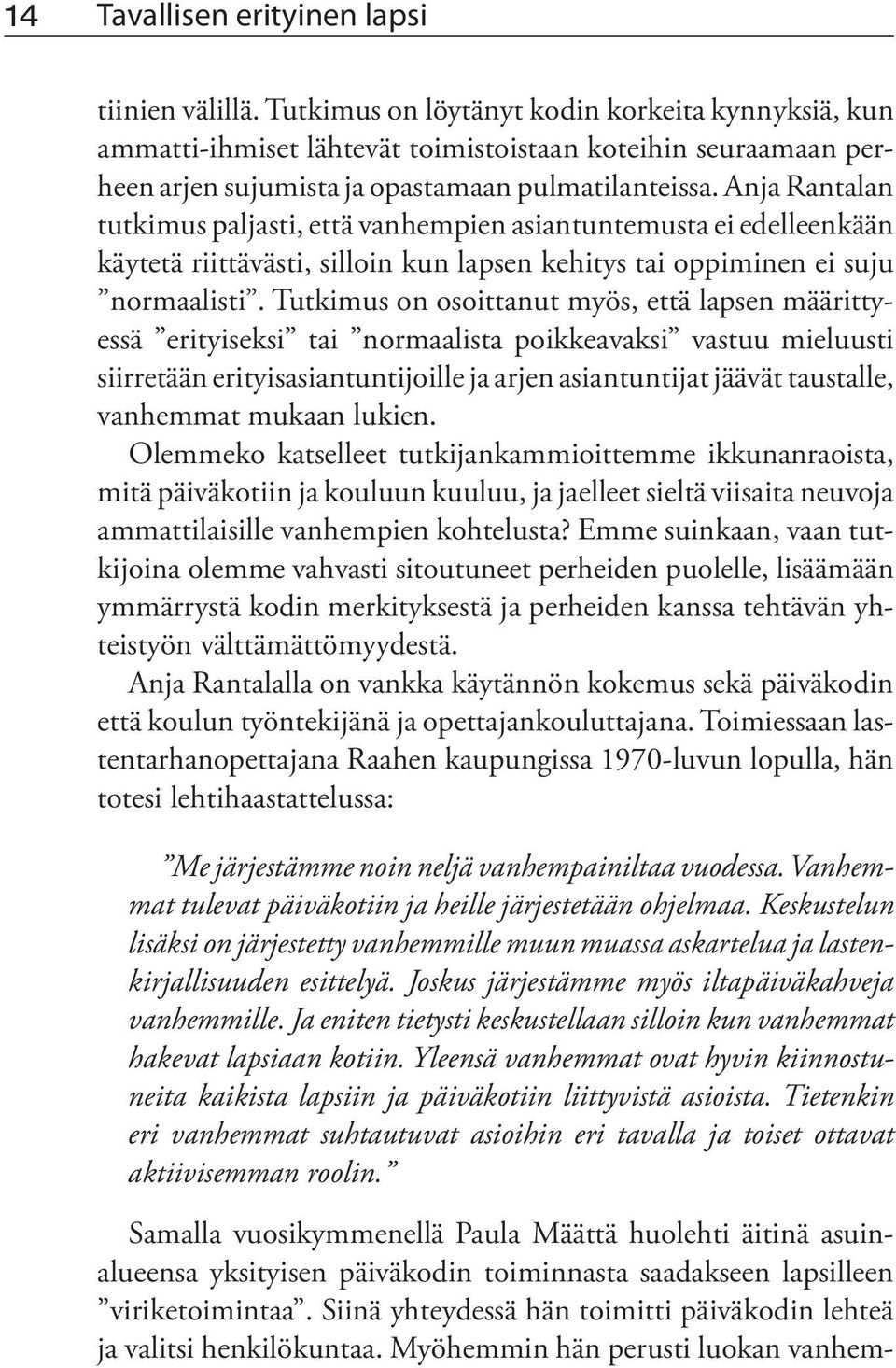 14 Tavallisen erityinen lapsi

tiinien välillä. Tutkimus on löytänyt kodin korkeita kynnyksiä, kun ammatti-ihmiset lähtevät toimistoistaan koteihin seuraamaan perheen arjen sujumista ja opastamaan pulmatilanteissa. Anja Rantalan tutkimus paljasti, että vanhempien asiantuntemusta ei edelleenkään käytetä riittävästi, silloin kun lapsen kehitys tai oppiminen ei suju ”normaalisti”. Tutkimus on osoittanut myös, että lapsen määrittyessä ”erityiseksi” tai ”normaalista poikkeavaksi” vastuu mieluusti siirretään erityisasiantuntijoille ja arjen asiantuntijat jäävät taustalle, vanhemmat mukaan lukien.

Olemmeko katselleet tutkijankammioittemme ikkunanraoista, mitä päiväkotiin ja kouluun kuuluu, ja jaelleet sieltä viisaita neuvoja ammattilaisille vanhempien kohtelusta? Emme suinkaan, vaan tutkijoina olemme vahvasti sitoutuneet perheiden puolelle, lisäämään ymmärrystä kodin merkityksestä ja perheiden kanssa tehtävän yhteistyön välttämättömyydestä.

Anja Rantalalla on vankka käytännön kokemus sekä päiväkodin että koulun työntekijänä ja opettajankouluttajana. Toimiessaan lastentarhanopettajana Raahen kaupungissa 1970-luvun lopulla, hän totesi lehtihaastattelussa:

”Me järjestämme noin neljä vanhempainiltaa vuodessa. Vanhemmat tulevat päiväkotiin ja heille järjestetään ohjelmaa. Keskustelun lisäksi on järjestetty vanhemmille muun muassa askartelua ja lastenkirjallisuuden esittelyä. Joskus järjestämme myös iltapäiväkahveja vanhemmille. Ja eniten tietysti keskustellaan silloin kun vanhemmat hakevat lapsiaan kotiin. Yleensä vanhemmat ovat hyvin kiinnostuneita kaikista lapsiin ja päiväkotiin liittyvistä asioista. Tietenkin eri vanhemmat suhtautuvat asioihin eri tavalla ja toiset ottavat aktiivisemman roolin.”

Samalla vuosikymmenellä Paula Määttä huolehti äitinä asuinalueensa yksityisen päiväkodin toiminnasta saadakseen lapsilleen ”viriketoimintaa”. Siinä yhteydessä hän toimitti päiväkodin lehteä ja valitsi henkilökuntaa. Myöhemmin hän perusti luokan vanhem-